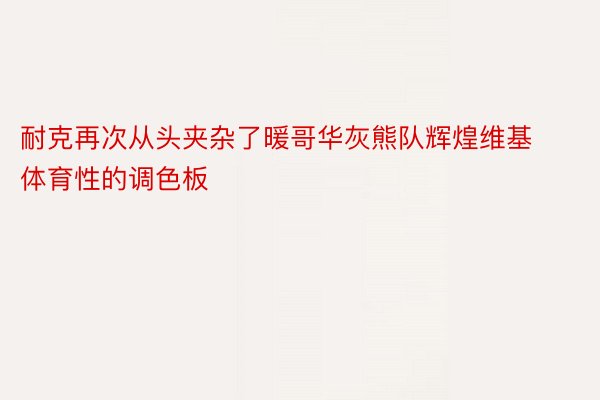 耐克再次从头夹杂了暖哥华灰熊队辉煌维基体育性的调色板